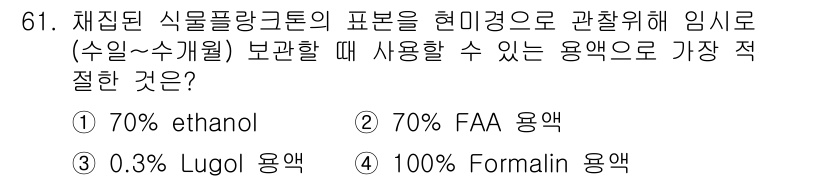 61. 채집된 식물플랑크톤의 표본을 현미경으로 관찰위해 임시로 (수일~수개월) 보관할 때 사용할 수 있는 용액으로 가장 적절한 것은?

① 70% ethanol ② 70% FAA 용액

③ 0.3% Lugol 용액 ④ 100% Formalin 용액